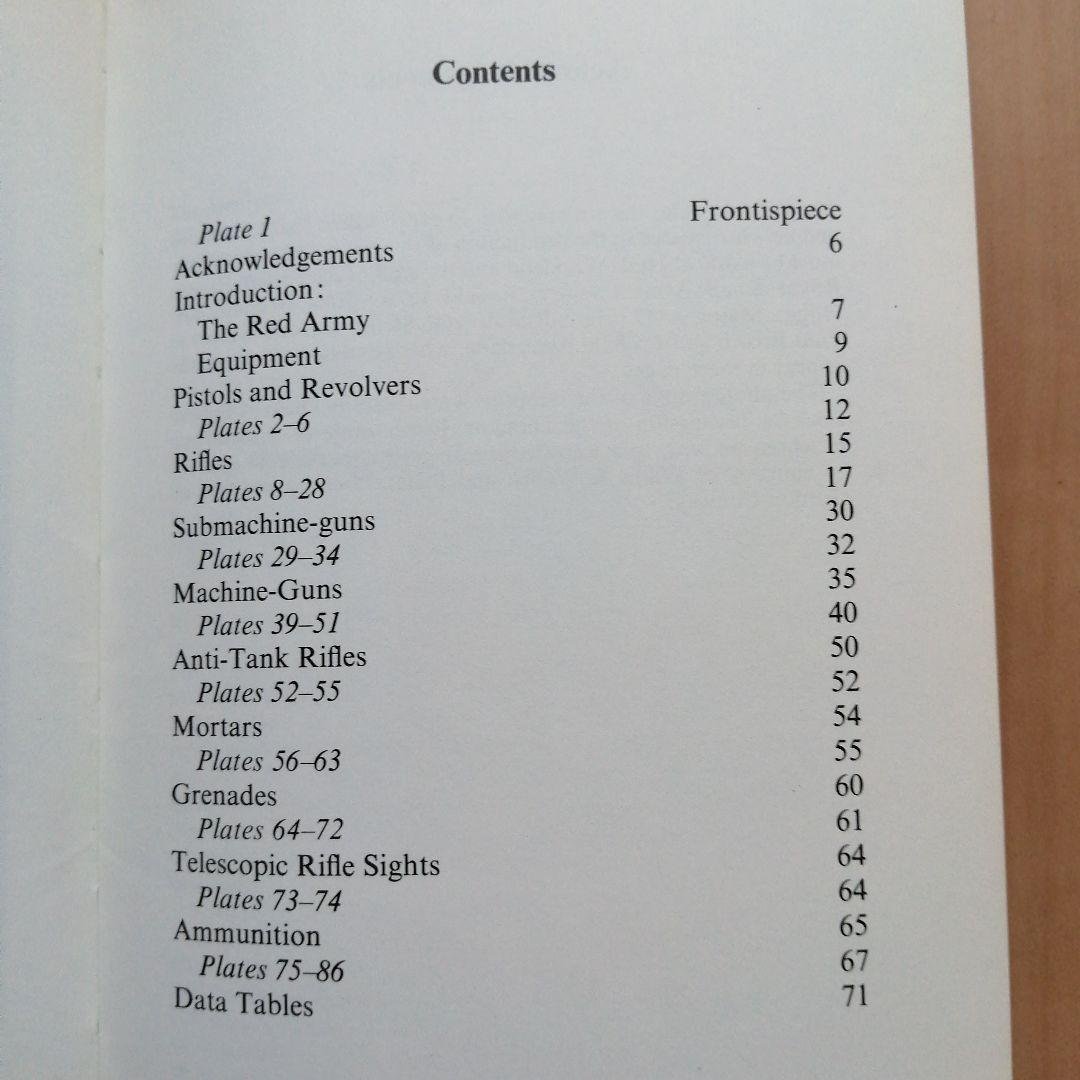 Contents

Plate 1 Frontispiece
Acknowledgements 6
Introduction:
The Red Army 7
Equipment 9
Pistols and Revolvers 10
Plates 2–6 12
Rifles 15
Plates 8–28 17
Submachine-guns 30
Plates 29–34 32
Machine-Guns 35
Plates 39–51 40
Anti-Tank Rifles 50
Plates 52–55 52
Mortars 54
Plates 56–63 55
Grenades 60
Plates 64–72 61
Telescopic Rifle Sights 64
Plates 73–74 64
Ammunition 65
Plates 75–86 67
Data Tables 71